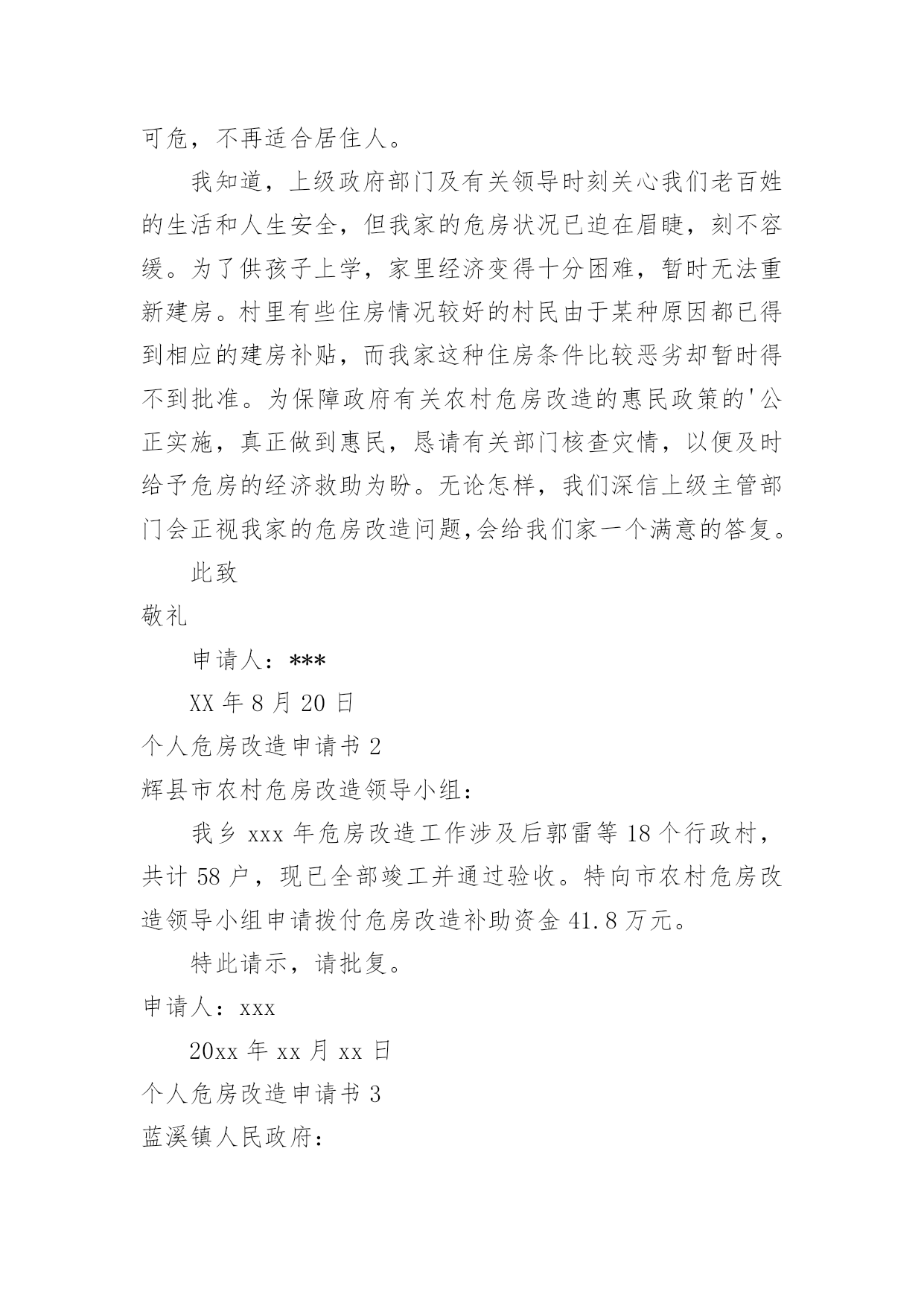 可危，不再适合居住人。

我知道，上级政府部门及有关领导时刻关心我们老百姓的生活和人生安全，但我家的危房状况已迫在眉睫，刻不容缓。为了供孩子上学，家里经济变得十分困难，暂时无法重新建房。村里有些住房情况较好的村民由于某种原因都已得到相应的建房补贴，而我家这种住房条件比较恶劣却暂时得不到批准。为保障政府有关农村危房改造的惠民政策的'公正实施，真正做到惠民，恳请有关部门核查灾情，以便及时给予危房的经济救助为盼。无论怎样，我们深信上级主管部门会正视我家的危房改造问题,会给我们家一个满意的答复。

此致

敬礼

申请人：***

XX 年 8 月 20 日

个人危房改造申请书 2

辉县市农村危房改造领导小组：

我乡 xxx 年危房改造工作涉及后郭雷等 18 个行政村，共计 58 户，现已全部竣工并通过验收。特向市农村危房改造领导小组申请拨付危房改造补助资金 41.8 万元。

特此请示，请批复。

申请人：xxx

20xx 年 xx 月 xx 日

个人危房改造申请书 3

蓝溪镇人民政府：